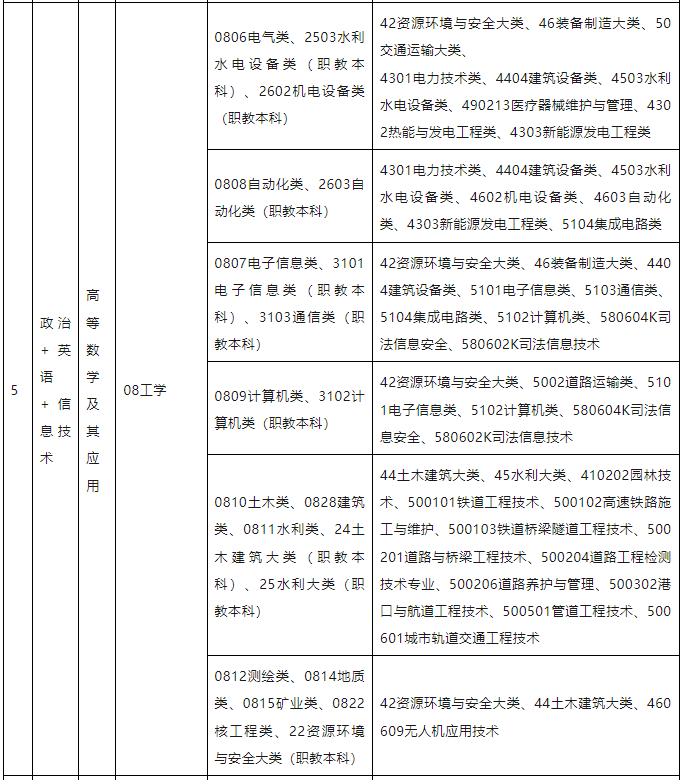 | 5 | 政治+英语+信息技术 | 高等数学及其应用 | 08工学 | 0806电气类、2503水利水电设备类（职教本科）、2602机电设备类（职教本科） | 42资源环境与安全大类、46装备制造大类、50交通运输大类、4301电力技术类、4404建筑设备类、4503水利水电设备类、490213医疗器械维护与管理、4302热能与发电工程类、4303新能源发电工程类 |
|---|---|---|---|---|---|
| | | | | 0808自动化类、2603自动化类（职教本科） | 4301电力技术类、4404建筑设备类、4503水利水电设备类、4602机电设备类、4603自动化类、4303新能源发电工程类、5104集成电路类 |
| | | | | 0807电子信息类、3101电子信息类（职教本科）、3103通信类（职教本科） | 42资源环境与安全大类、46装备制造大类、4404建筑设备类、5101电子信息类、5103通信类、5104集成电路类、5102计算机类、580604K司法信息安全、580602K司法信息技术 |
| | | | | 0809计算机类、3102计算机类（职教本科） | 42资源环境与安全大类、5002道路运输类、5101电子信息类、5102计算机类、580604K司法信息安全、580602K司法信息技术 |
| | | | | 0810土木类、0828建筑类、0811水利类、24土木建筑大类（职教本科）、25水利大类（职教本科） | 44土木建筑大类、45水利大类、410202园林技术、500101铁道工程技术、500102高速铁路施工与维护、500103铁道桥梁隧道工程技术、500201道路与桥梁工程技术、500204道路工程检测技术专业、500206道路养护与管理、500302港口与航道工程技术、500501管道工程技术、500601城市轨道交通工程技术 |
| | | | | 0812测绘类、0814地质类、0815矿业类、0822核工程类、22资源环境与安全大类（职教本科） | 42资源环境与安全大类、44土木建筑大类、460609无人机应用技术 |